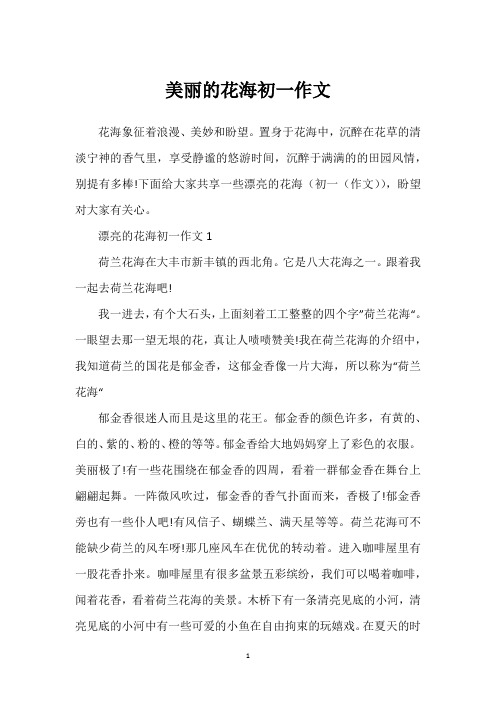 美丽的花海初一作文

花海象征着浪漫、美妙和盼望。置身于花海中，沉醉在花草的清淡宁神的香气里，享受静谧的悠游时间，沉醉于满满的的田园风情，别提有多棒!下面给大家共享一些漂亮的花海（初一（作文）），盼望对大家有关心。

漂亮的花海初一作文 1

荷兰花海在大丰市新丰镇的西北角。它是八大花海之一。跟着我一起去荷兰花海吧!

我一进去，有个大石头，上面刻着工工整整的四个字"荷兰花海"。一眼望去那一望无垠的花，真让人啧啧赞美!我在荷兰花海的介绍中，我知道荷兰的国花是郁金香，这郁金香像一片大海，所以称为"荷兰花海"

郁金香很迷人而且是这里的花王。郁金香的颜色许多，有黄的、白的、紫的、粉的、橙的等等。郁金香给大地妈妈穿上了彩色的衣服。美丽极了!有一些花围绕在郁金香的四周，看着一群郁金香在舞台上翩翩起舞。一阵微风吹过，郁金香的香气扑面而来，香极了!郁金香旁也有一些仆人吧!有风信子、蝴蝶兰、满天星等等。荷兰花海可不能缺少荷兰的风车呀!那几座风车在优优的转动着。进入咖啡屋里有一股花香扑来。咖啡屋里有很多盆景五彩缤纷，我们可以喝着咖啡，闻着花香，看着荷兰花海的美景。木桥下有一条清亮见底的小河，清亮见底的小河中有一些可爱的小鱼在自由拘束的玩嬉戏。在夏天的时

1